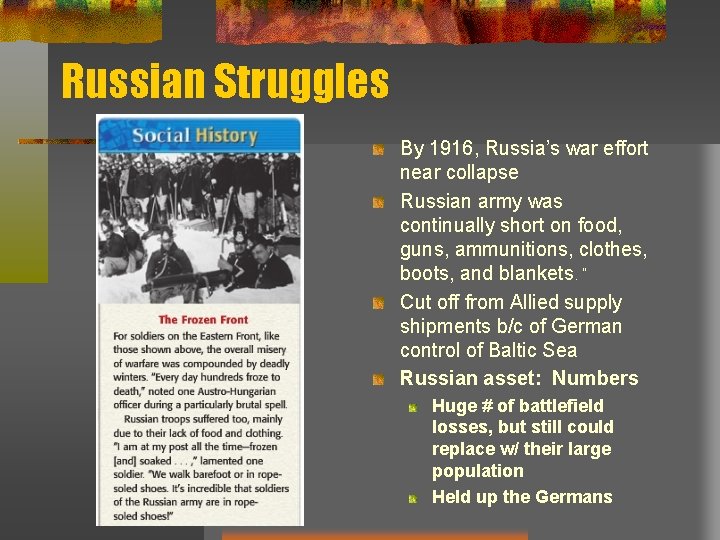 Russian Struggles

Social History

The Frozen Front

For soldiers on the Eastern Front, like those shown above, the overall misery of warfare was compounded by deadly winters. "Every day hundreds froze to death," noted one Austro-Hungarian officer during a particularly brutal spell.

Russian troops suffered too, mainly due to their lack of food and clothing. "I am at my post all the time—frozen [and] soaked . . . ," lamented one soldier. "We walk barefoot or in rope-soled shoes. It's incredible that soldiers of the Russian army are in rope-soled shoes!"

By 1916, Russia's war effort near collapse

Russian army was continually short on food, guns, ammunitions, clothes, boots, and blankets. "

Cut off from Allied supply shipments b/c of German control of Baltic Sea

Russian asset: Numbers

Huge # of battlefield losses, but still could replace w/ their large population

Held up the Germans